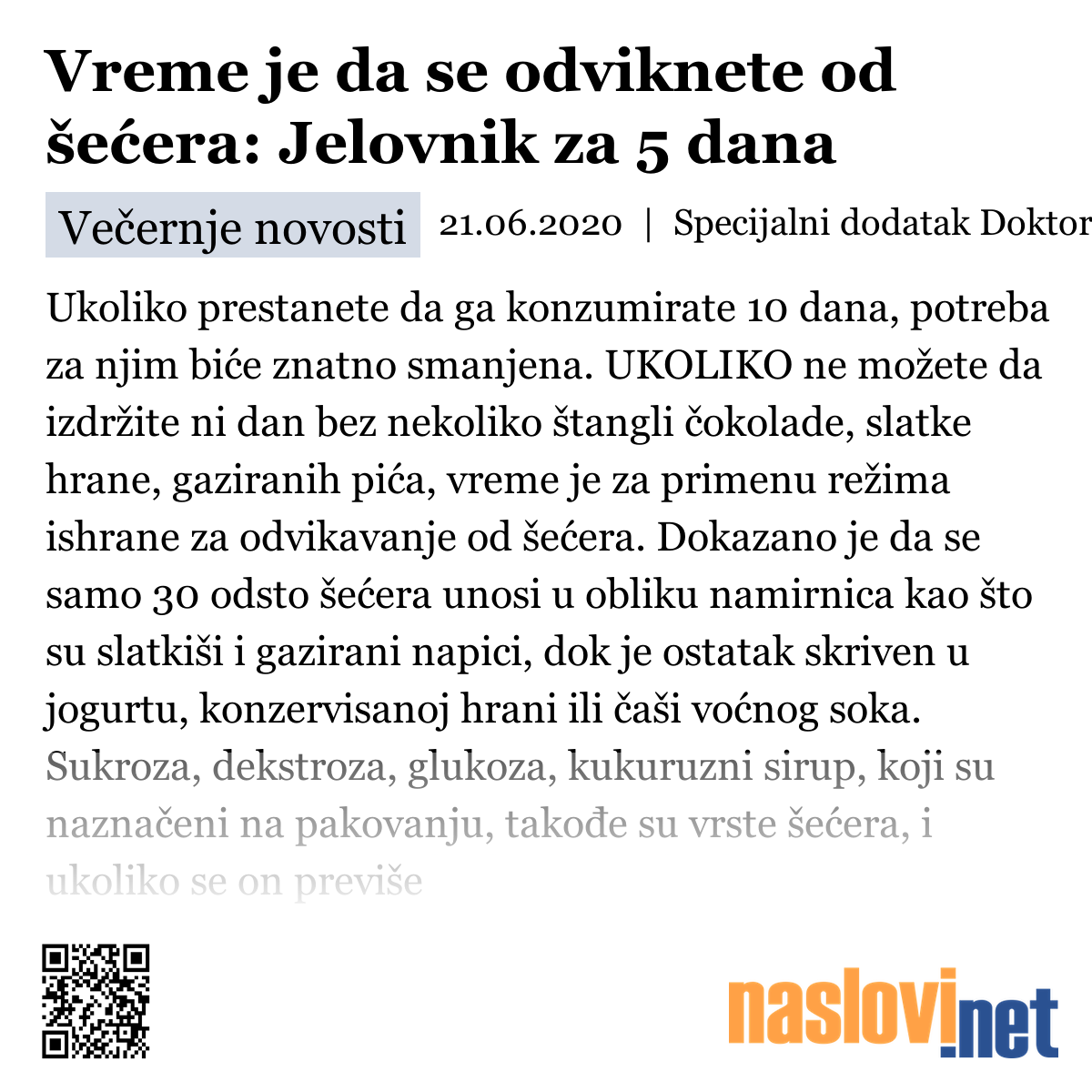 Vreme je da se odviknete od šećera: Jelovnik za 5 dana

Večernje novosti 21.06.2020 | Specijalni dodatak Doktor

Ukoliko prestanete da ga konzumirate 10 dana, potreba za njim biće znatno smanjena. UKOLIKO ne možete da izdržite ni dan bez nekoliko štangli čokolade, slatke hrane, gaziranih pića, vreme je za primenu režima ishrane za odvikavanje od šećera. Dokazano je da se samo 30 odsto šećera unosi u obliku namirnica kao što su slatkiši i gazirani napici, dok je ostatak skriven u jogurtu, konzervisanoj hrani ili čaši voćnog soka. Sukroza, dekstroza, glukoza, kukuruzni sirup, koji su naznačeni na pakovanju, takođe su vrste šećera, i ukoliko se on previše

naslovi.net